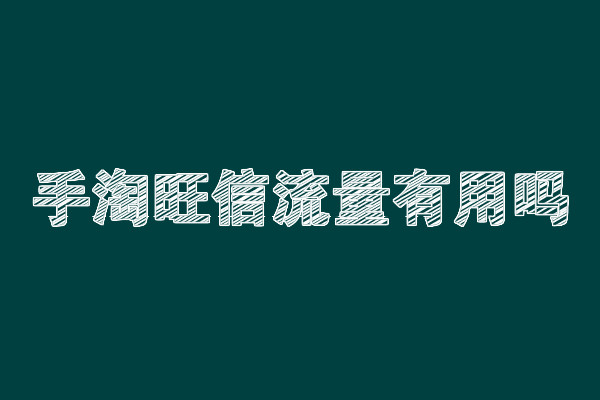 手淘旺信流量有用吗